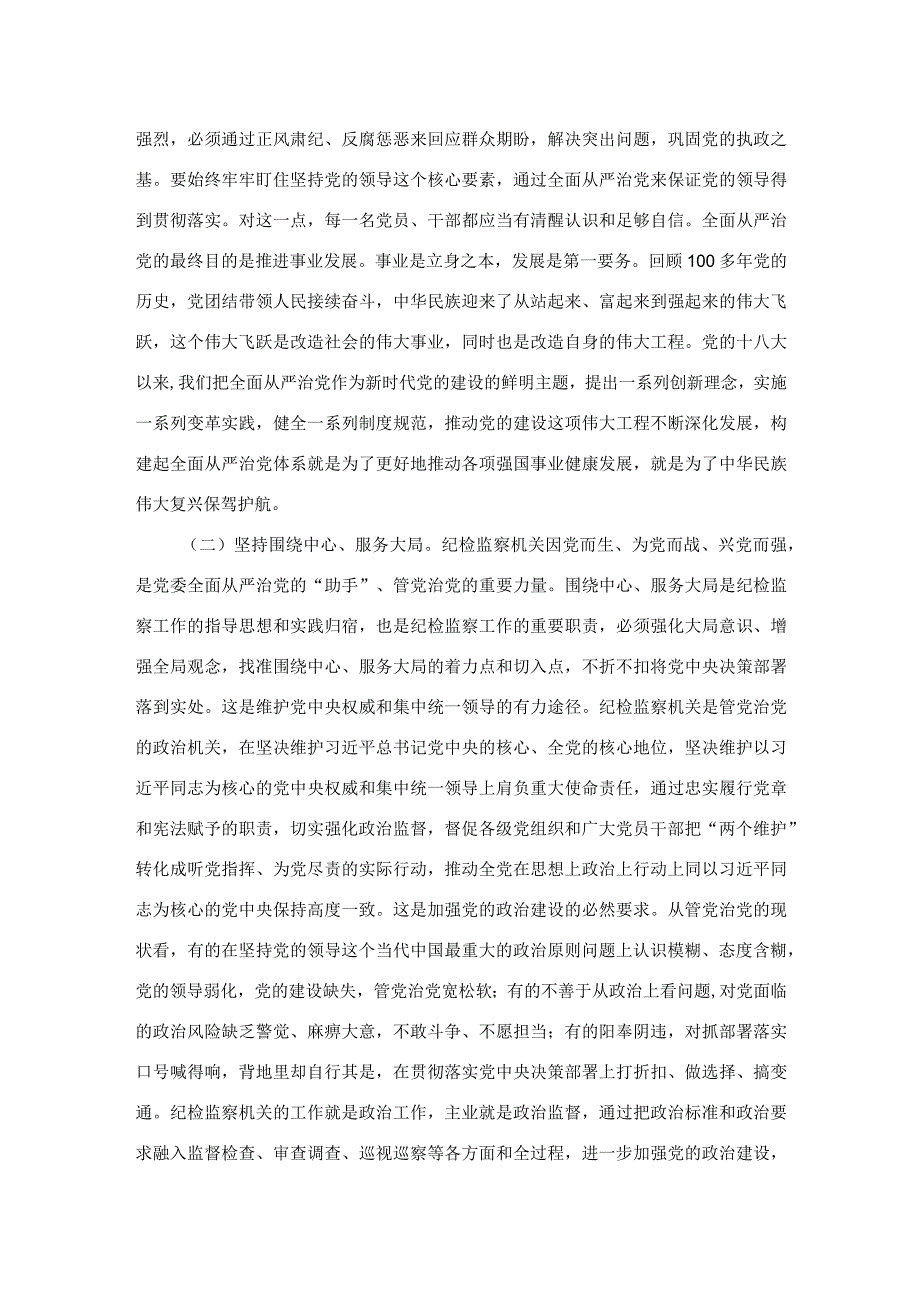 强烈，必须通过正风肃纪、反腐惩恶来回应群众期盼，解决突出问题，巩固党的执政之基。要始终牢牢盯住坚持党的领导这个核心要素，通过全面从严治党来保证党的领导得到贯彻落实。对这一点，每一名党员、干部都应当有清醒认识和足够自信。全面从严治党的最终目的是推进事业发展。事业是立身之本，发展是第一要务。回顾100多年党的历史，党团结带领人民接续奋斗，中华民族迎来了从站起来、富起来到强起来的伟大飞跃，这个伟大飞跃是改造社会的伟大事业，同时也是改造自身的伟大工程。党的十八大以来，我们把全面从严治党作为新时代党的建设的鲜明主题，提出一系列创新理念，实施一系列变革实践，健全一系列制度规范，推动党的建设这项伟大工程不断深化发展，构建起全面从严治党体系就是为了更好地推动各项强国事业健康发展，就是为了中华民族伟大复兴保驾护航。

（二）坚持围绕中心、服务大局。纪检监察机关因党而生、为党而战、兴党而强，是党委全面从严治党的“助手”、管党治党的重要力量。围绕中心、服务大局是纪检监察工作的指导思想和实践归宿，也是纪检监察工作的重要职责，必须强化大局意识、增强全局观念，找准围绕中心、服务大局的着力点和切入点，不折不扣将党中央决策部署落到实处。这是维护党中央权威和集中统一领导的有力途径。纪检监察机关是管党治党的政治机关，在坚决维护习近平总书记党中央的核心、全党的核心地位，坚决维护以习近平同志为核心的党中央权威和集中统一领导上肩负重大使命责任，通过忠实履行党章和宪法赋予的职责，切实强化政治监督，督促各级党组织和广大党员干部把“两个维护”转化成听党指挥、为党尽责的实际行动，推动全党在思想上政治上行动上同以习近平同志为核心的党中央保持高度一致。这是加强党的政治建设的必然要求。从管党治党的现状看，有的在坚持党的领导这个当代中国最重大的政治原则问题上认识模糊、态度含糊，党的领导弱化，党的建设缺失，管党治党宽松软；有的不善于从政治上看问题，对党面临的政治风险缺乏警觉、麻痹大意，不敢斗争、不愿担当；有的阳奉阴违，对抓部署落实口号喊得响，背地里却自行其是，在贯彻落实党中央决策部署上打折扣、做选择、搞变通。纪检监察机关的工作就是政治工作，主业就是政治监督，通过把政治标准和政治要求融入监督检查、审查调查、巡视巡察等各方面和全过程，进一步加强党的政治建设，